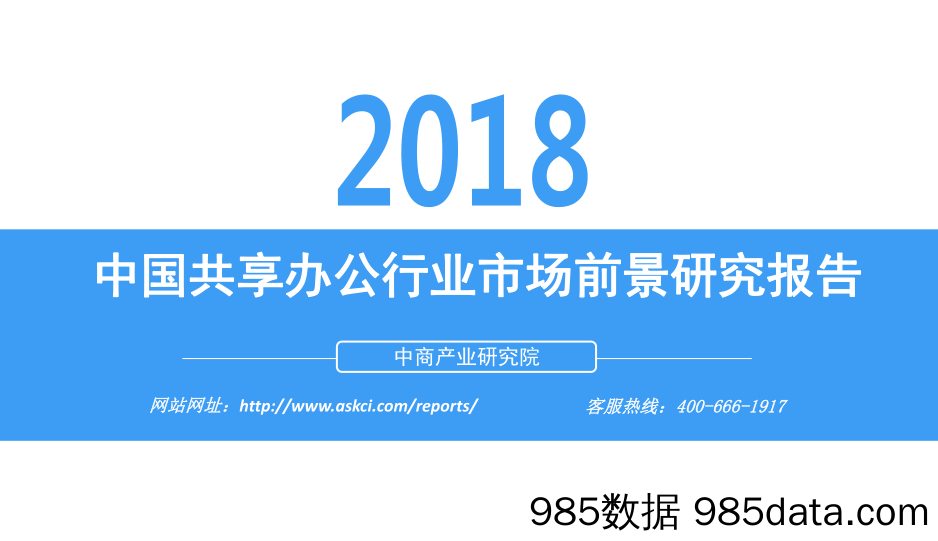 2018

中国共享办公行业市场前景研究报告

中商产业研究院

网站网址：http://www.askci.com/reports/

客服热线：400-666-1917

985数据 985data.com